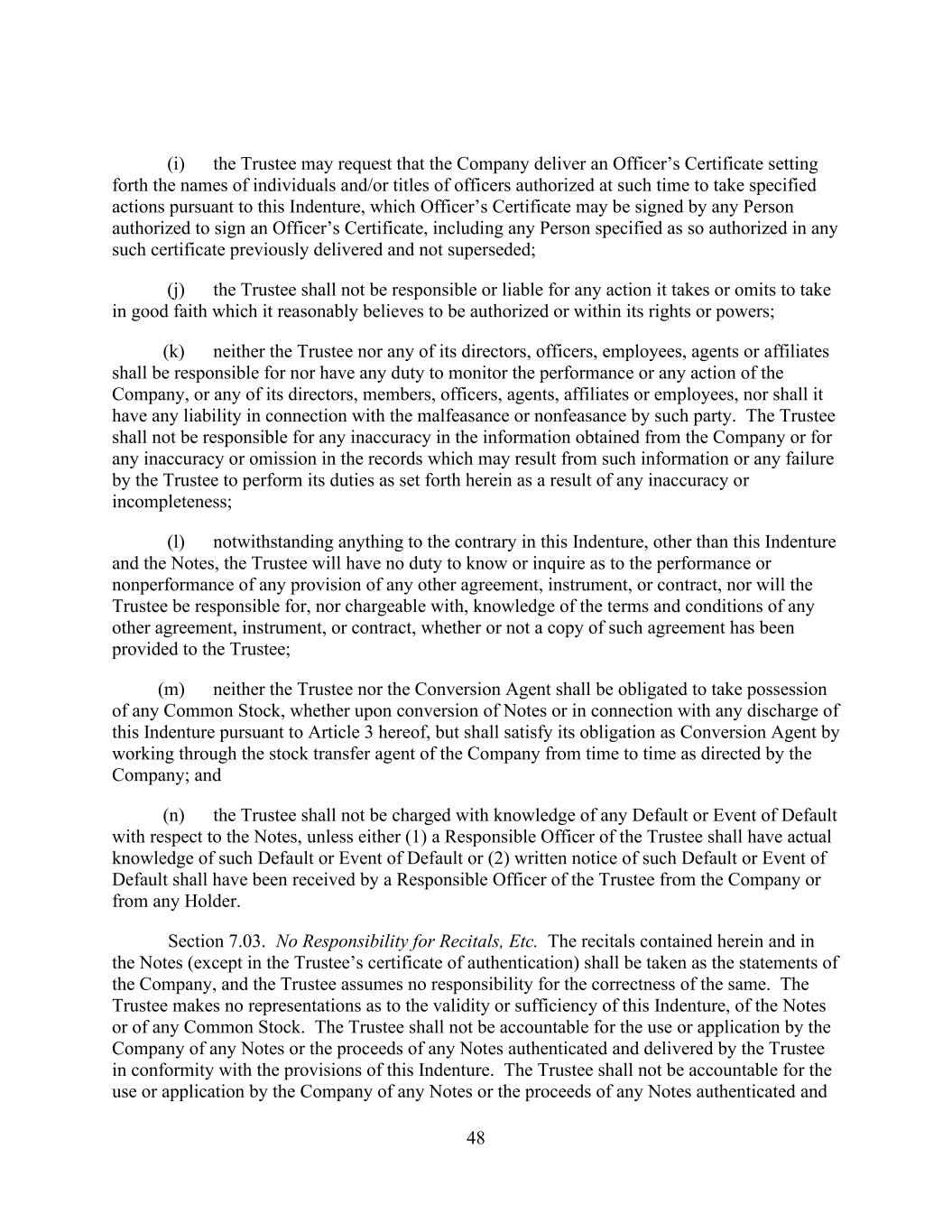 (i) the Trustee may request that the Company deliver an Officer’s Certificate setting forth the names of individuals and/or titles of officers authorized at such time to take specified actions pursuant to this Indenture, which Officer’s Certificate may be signed by any Person authorized to sign an Officer’s Certificate, including any Person specified as so authorized in any such certificate previously delivered and not superseded;

(j) the Trustee shall not be responsible or liable for any action it takes or omits to take in good faith which it reasonably believes to be authorized or within its rights or powers;

(k) neither the Trustee nor any of its directors, officers, employees, agents or affiliates shall be responsible for nor have any duty to monitor the performance or any action of the Company, or any of its directors, members, officers, agents, affiliates or employees, nor shall it have any liability in connection with the malfeasance or nonfeasance by such party. The Trustee shall not be responsible for any inaccuracy in the information obtained from the Company or for any inaccuracy or omission in the records which may result from such information or any failure by the Trustee to perform its duties as set forth herein as a result of any inaccuracy or incompleteness;

(l) notwithstanding anything to the contrary in this Indenture, other than this Indenture and the Notes, the Trustee will have no duty to know or inquire as to the performance or nonperformance of any provision of any other agreement, instrument, or contract, nor will the Trustee be responsible for, nor chargeable with, knowledge of the terms and conditions of any other agreement, instrument, or contract, whether or not a copy of such agreement has been provided to the Trustee;

(m) neither the Trustee nor the Conversion Agent shall be obligated to take possession of any Common Stock, whether upon conversion of Notes or in connection with any discharge of this Indenture pursuant to Article 3 hereof, but shall satisfy its obligation as Conversion Agent by working through the stock transfer agent of the Company from time to time as directed by the Company; and

(n) the Trustee shall not be charged with knowledge of any Default or Event of Default with respect to the Notes, unless either (1) a Responsible Officer of the Trustee shall have actual knowledge of such Default or Event of Default or (2) written notice of such Default or Event of Default shall have been received by a Responsible Officer of the Trustee from the Company or from any Holder.

Section 7.03. No Responsibility for Recitals, Etc. The recitals contained herein and in the Notes (except in the Trustee’s certificate of authentication) shall be taken as the statements of the Company, and the Trustee assumes no responsibility for the correctness of the same. The Trustee makes no representations as to the validity or sufficiency of this Indenture, of the Notes or of any Common Stock. The Trustee shall not be accountable for the use or application by the Company of any Notes or the proceeds of any Notes authenticated and delivered by the Trustee in conformity with the provisions of this Indenture. The Trustee shall not be accountable for the use or application by the Company of any Notes or the proceeds of any Notes authenticated and

48